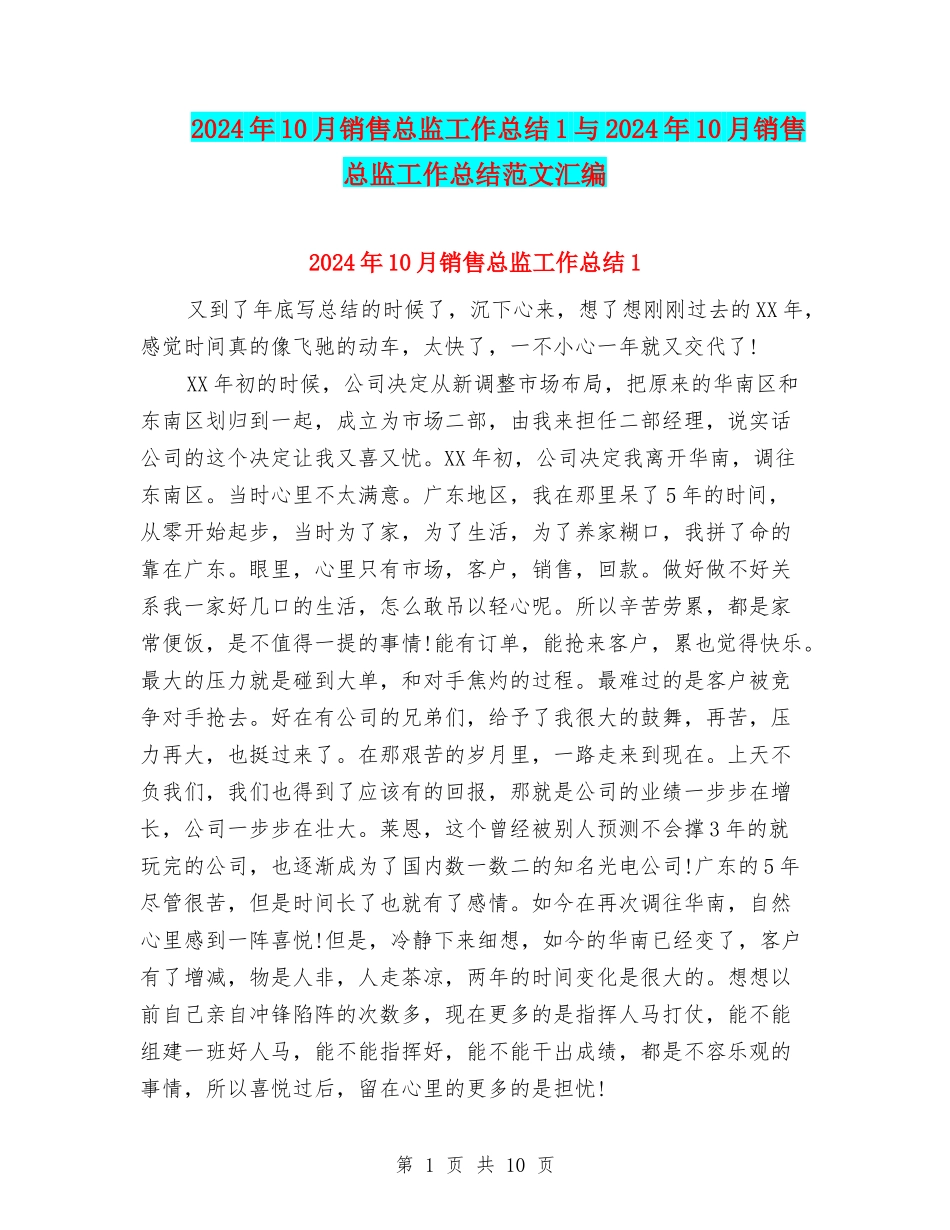 2024年10月销售总监工作总结1与2024年10月销售总监工作总结范文汇编

2024年10月销售总监工作总结1

又到了年底写总结的时候了，沉下心来，想了想刚刚过去的XX年，感觉时间真的像飞驰的动车，太快了，一不小心一年就又交代了!

XX年初的时候，公司决定从新调整市场布局，把原来的华南区和东南区划归到一起，成立为市场二部，由我来担任二部经理，说实话公司的这个决定让我又喜又忧。XX年初，公司决定我离开华南，调往东南区。当时心里不太满意。广东地区，我在那里呆了5年的时间，从零开始起步，当时为了家，为了生活，为了养家糊口，我拼了命的靠在广东。眼里，心里只有市场，客户，销售，回款。做好做不好关系我一家好几口的生活，怎么敢吊以轻心呢。所以辛苦劳累，都是家常便饭，是不值得一提的事情!能有订单，能抢来客户，累也觉得快乐。最大的压力就是碰到大单，和对手焦灼的过程。最难过的是客户被竞争对手抢去。好在有公司的兄弟们，给予了我很大的鼓舞，再苦，压力再大，也挺过来了。在那艰苦的岁月里，一路走来到现在。上天不负我们，我们也得到了应该有的回报，那就是公司的业绩一步步在增长，公司一步步在壮大。莱恩，这个曾经被别人预测不会撑3年的就玩完的公司，也逐渐成为了国内数一数二的知名光电公司!广东的5年尽管很苦，但是时间长了也就有了感情。如今在再次调往华南，自然心里感到一阵喜悦!但是，冷静下来细想，如今的华南已经变了，客户有了增减，物是人非，人走茶凉，两年的时间变化是很大的。想想以前自己亲自冲锋陷阵的次数多，现在更多的是指挥人马打仗，能不能组建一班好人马，能不能指挥好，能不能干出成绩，都是不容乐观的事情，所以喜悦过后，留在心里的更多的是担忧!

第 1 页 共 10 页